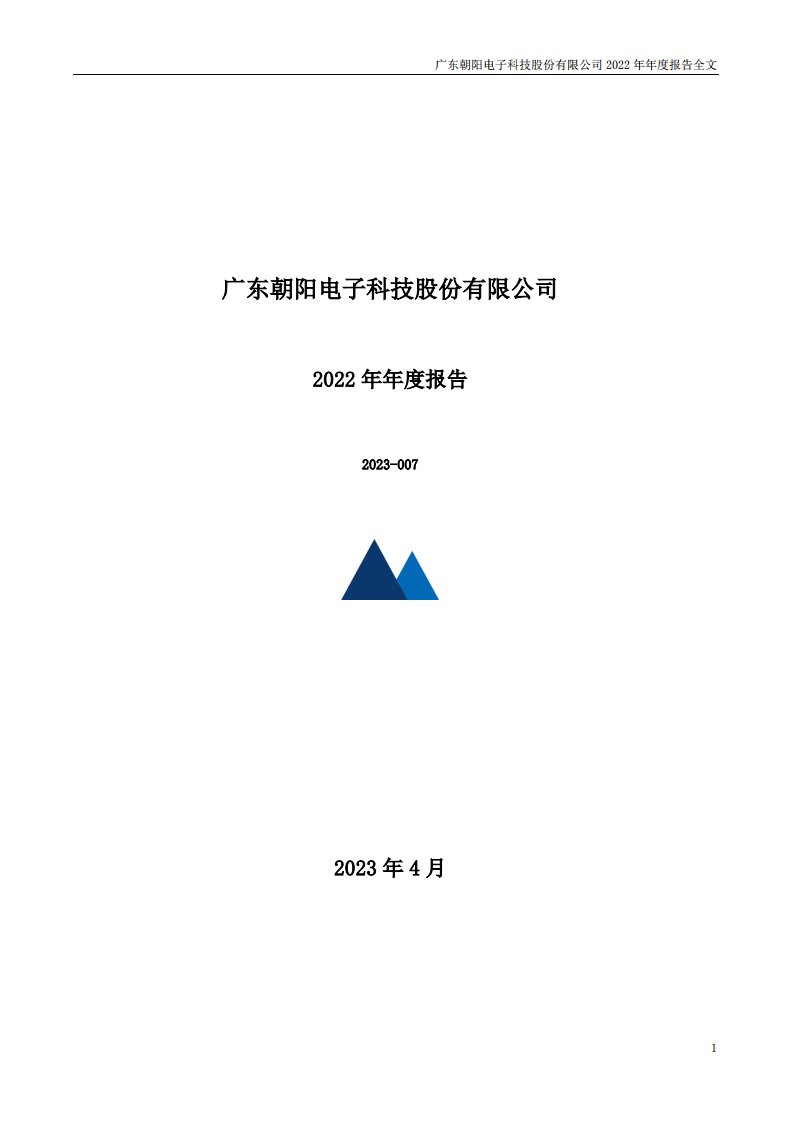 广东朝阳电子科技股份有限公司 2022 年年度报告全文

广东朝阳电子科技股份有限公司

2022 年年度报告

2023-007

2023 年 4 月

1